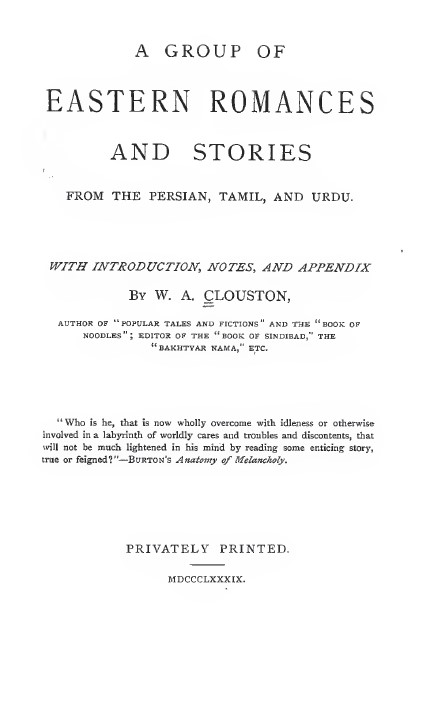 A GROUP OF

EASTERN ROMANCES

AND STORIES

FROM THE PERSIAN, TAMIL, AND URDU.

WITH INTRODUCTION, NOTES, AND APPENDIX

BY W. A. CLOUSTON,

AUTHOR OF "POPULAR TALES AND FICTIONS" AND THE "BOOK OF NOODLES"; EDITOR OF THE "BOOK OF SINDIBAD," THE "BAKHTYAR NAMA," ETC.

"Who is he, that is now wholly overcome with idleness or otherwise involved in a labyrinth of worldly cares and troubles and discontents, that will not be much lightened in his mind by reading some enticing story, true or feigned?"—BURTON'S Anatomy of Melancholy.

PRIVATELY PRINTED.

MDCCCLXXXIX.